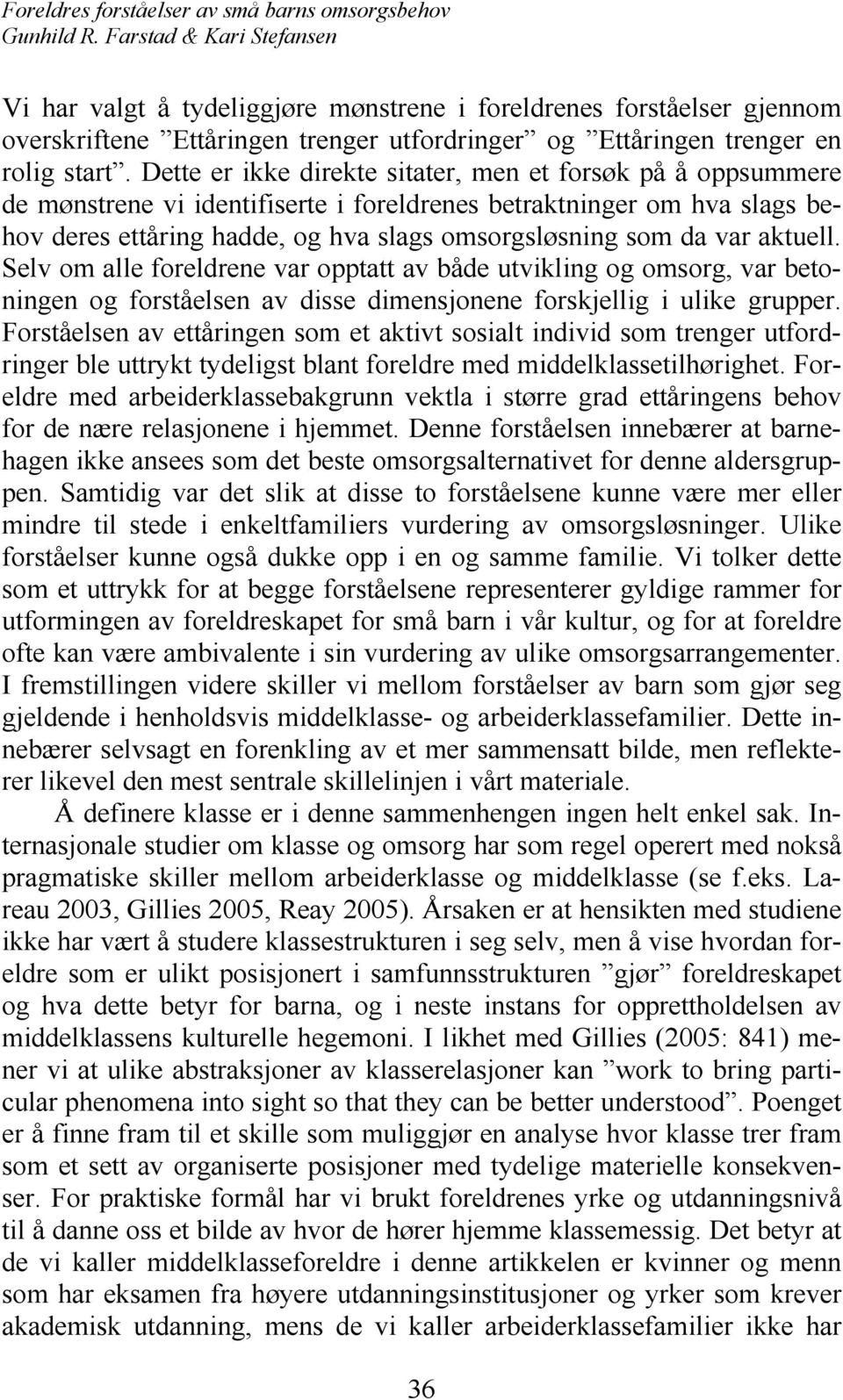 Foreldres forståelser av små barns omsorgsbehov
Gunhild R. Farstad & Kari Stefansen

Vi har valgt å tydeliggjøre mønstrene i foreldrenes forståelser gjennom overskriftene ”Ettåringen trenger utfordringer” og ”Ettåringen trenger en rolig start”. Dette er ikke direkte sitater, men et forsøk på å oppsummere de mønstrene vi identifiserte i foreldrenes betraktninger om hva slags behov deres ettåring hadde, og hva slags omsorgsløsning som da var aktuell. Selv om alle foreldrene var opptatt av både utvikling og omsorg, var betoningen og forståelsen av disse dimensjonene forskjellig i ulike grupper. Forståelsen av ettåringen som et aktivt sosialt individ som trenger utfordringer ble uttrykt tydeligst blant foreldre med middelklassetilhørighet. Foreldre med arbeiderklassebakgrunn vektla i større grad ettåringens behov for de nære relasjonene i hjemmet. Denne forståelsen innebærer at barnehagen ikke ansees som det beste omsorgsalternativet for denne aldersgruppen. Samtidig var det slik at disse to forståelsene kunne være mer eller mindre til stede i enkeltfamiliers vurdering av omsorgsløsninger. Ulike forståelser kunne også dukke opp i en og samme familie. Vi tolker dette som et uttrykk for at begge forståelsene representerer gyldige rammer for utformingen av foreldreskapet for små barn i vår kultur, og for at foreldre ofte kan være ambivalente i sin vurdering av ulike omsorgsarrangementer. I fremstillingen videre skiller vi mellom forståelser av barn som gjør seg gjeldende i henholdsvis middelklasse- og arbeiderklassefamilier. Dette innebærer selvsagt en forenkling av et mer sammensatt bilde, men reflekterer likevel den mest sentrale skillelinjen i vårt materiale.

Å definere klasse er i denne sammenhengen ingen helt enkel sak. Internasjonale studier om klasse og omsorg har som regel operert med nokså pragmatiske skiller mellom arbeiderklasse og middelklasse (se f.eks. Lareau 2003, Gillies 2005, Reay 2005). Årsaken er at hensikten med studiene ikke har vært å studere klassestrukturen i seg selv, men å vise hvordan foreldre som er ulikt posisjonert i samfunnsstrukturen ”gjør” foreldreskapet og hva dette betyr for barna, og i neste instans for opprettholdelsen av middelklassens kulturelle hegemoni. I likhet med Gillies (2005: 841) mener vi at ulike abstraksjoner av klasserelasjoner kan ”work to bring particular phenomena into sight so that they can be better understood”. Poenget er å finne fram til et skille som muliggjør en analyse hvor klasse trer fram som et sett av organiserte posisjoner med tydelige materielle konsekvenser. For praktiske formål har vi brukt foreldrenes yrke og utdanningsnivå til å danne oss et bilde av hvor de hører hjemme klassemessig. Det betyr at de vi kaller middelklasseforeldre i denne artikkelen er kvinner og menn som har eksamen fra høyere utdanningsinstitusjoner og yrker som krever akademisk utdanning, mens de vi kaller arbeiderklassefamilier ikke har

36